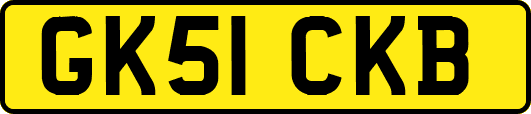 GK51 CKB